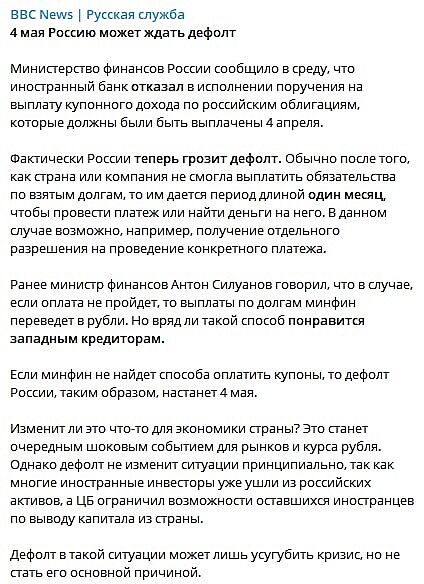 BBC News | Русская служба
4 мая Россию может ждать дефолт

Министерство финансов России сообщило в среду, что иностранный банк отказал в исполнении поручения на выплату купонного дохода по российским облигациям, которые должны были быть выплачены 4 апреля.

Фактически России теперь грозит дефолт. Обычно после того, как страна или компания не смогла выплатить обязательства по взятым долгам, то им дается период длиной один месяц, чтобы провести платеж или найти деньги на него. В данном случае возможно, например, получение отдельного разрешения на проведение конкретного платежа.

Ранее министр финансов Антон Силуанов говорил, что в случае, если оплата не пройдет, то выплаты по долгам минфин переведет в рубли. Но вряд ли такой способ понравится западным кредиторам.

Если минфин не найдет способа оплатить купоны, то дефолт России, таким образом, настанет 4 мая.

Изменит ли это что-то для экономики страны? Это станет очередным шоковым событием для рынков и курса рубля. Однако дефолт не изменит ситуации принципиально, так как многие иностранные инвесторы уже ушли из российских активов, а ЦБ ограничил возможности оставшихся иностранцев по выводу капитала из страны.

Дефолт в такой ситуации может лишь усугубить кризис, но не стать его основной причиной.